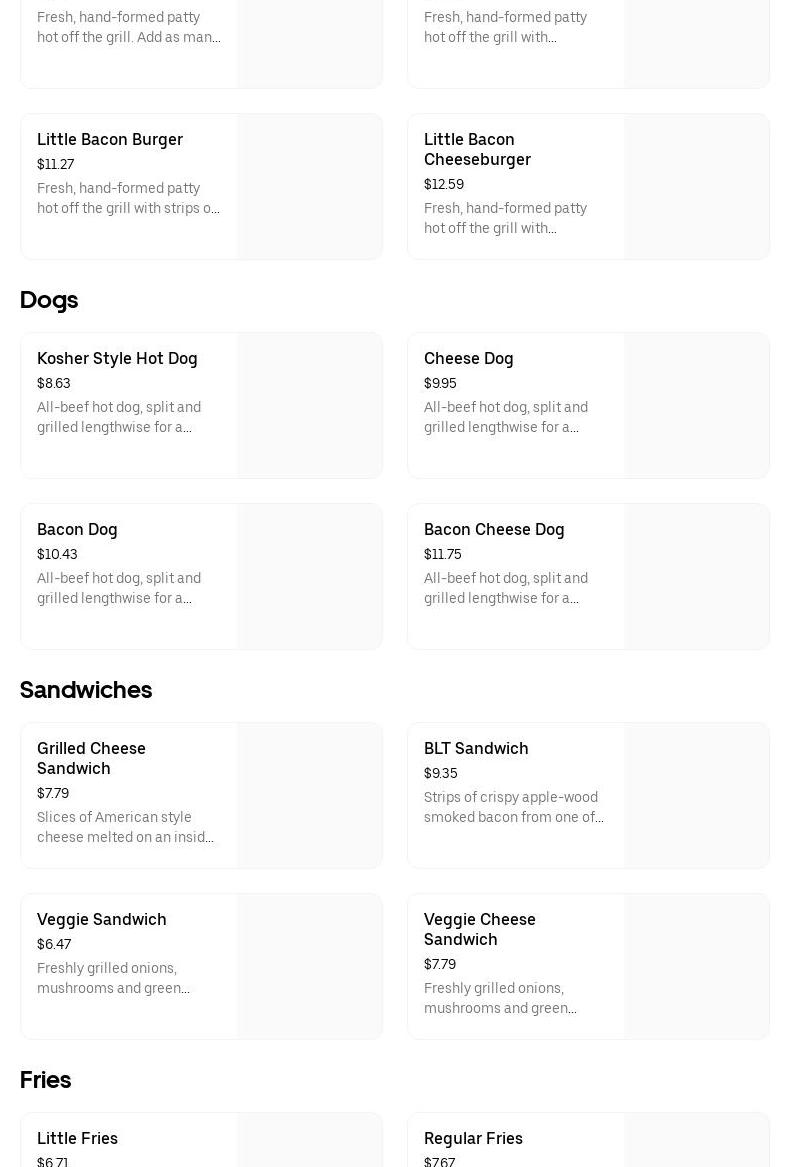 Fresh, hand-formed patty hot off the grill. Add as man…

Fresh, hand-formed patty hot off the grill with…

Little Bacon Burger
$11.27
Fresh, hand-formed patty hot off the grill with strips o…

Little Bacon Cheeseburger
$12.59
Fresh, hand-formed patty hot off the grill with…

Dogs

Kosher Style Hot Dog
$8.63
All-beef hot dog, split and grilled lengthwise for a…

Cheese Dog
$9.95
All-beef hot dog, split and grilled lengthwise for a…

Bacon Dog
$10.43
All-beef hot dog, split and grilled lengthwise for a…

Bacon Cheese Dog
$11.75
All-beef hot dog, split and grilled lengthwise for a…

Sandwiches

Grilled Cheese Sandwich
$7.79
Slices of American style cheese melted on an insid…

BLT Sandwich
$9.35
Strips of crispy apple-wood smoked bacon from one of…

Veggie Sandwich
$6.47
Freshly grilled onions, mushrooms and green…

Veggie Cheese Sandwich
$7.79
Freshly grilled onions, mushrooms and green…

Fries

Little Fries
$6.71

Regular Fries
$7.67